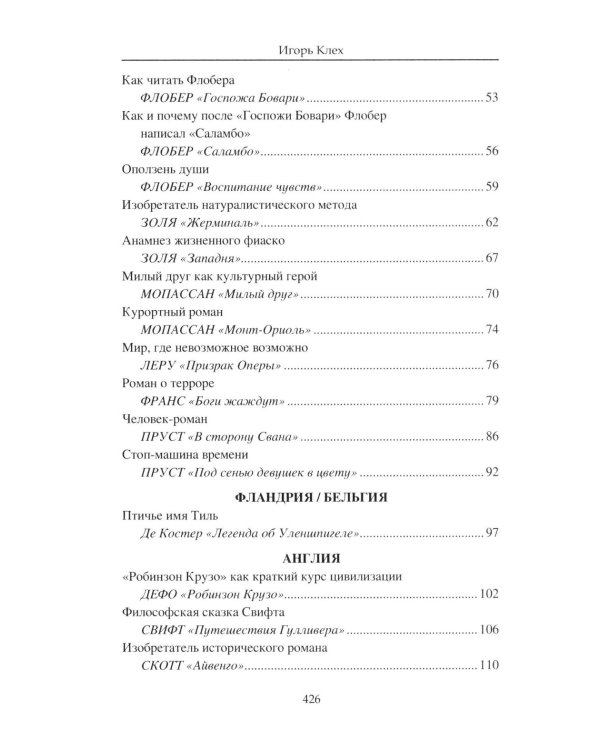 Игорь Клех

Как читать Флобера
ФЛОБЕР «Госпожа Бовари» 53

Как и почему после «Госпожи Бовари» Флобер написал «Саламбо»
ФЛОБЕР «Саламбо» 56

Оползень души
ФЛОБЕР «Воспитание чувств» 59

Изобретатель натуралистического метода
ЗОЛЯ «Жерминаль» 62

Анамнез жизненного фиаско
ЗОЛЯ «Западня» 67

Милый друг как культурный герой
МОПАССАН «Милый друг» 70

Курортный роман
МОПАССАН «Монт-Ориоль» 74

Мир, где невозможное возможно
ЛЕРУ «Призрак Оперы» 76

Роман о терроре
ФРАНС «Боги жаждут» 79

Человек-роман
ПРУСТ «В сторону Свана» 86

Стоп-машина времени
ПРУСТ «Под сенью девушек в цвету» 92

ФЛАНДРИЯ / БЕЛЬГИЯ

Птичье имя Тиль
Де Костер «Легенда об Уленшпигеле» 97

АНГЛИЯ

«Робинзон Крузо» как краткий курс цивилизации
ДЕФО «Робинзон Крузо» 102

Философская сказка Свифта
СВИФТ «Путешествия Гулливера» 106

Изобретатель исторического романа
СКОТТ «Айвенго» 110

426